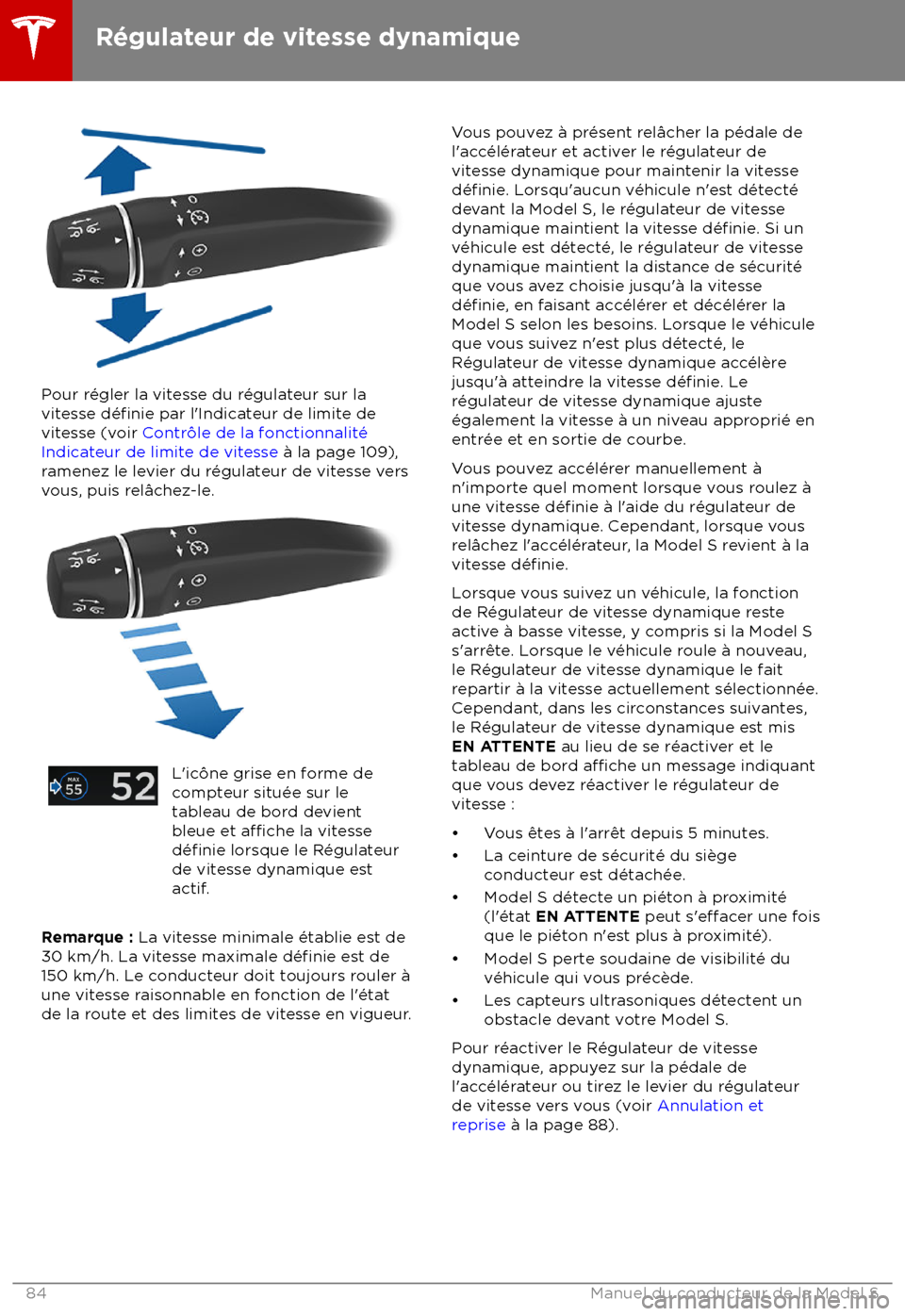 Régulateur de vitesse dynamique

Pour régler la vitesse du régulateur sur la vitesse définie par l'Indicateur de limite de vitesse (voir Contrôle de la fonctionnalité Indicateur de limite de vitesse à la page 109), ramenez le levier du régulateur de vitesse vers vous, puis relâchez-le.

MAX 55 52

L'icône grise en forme de compteur située sur le tableau de bord devient bleue et affiche la vitesse définie lorsque le Régulateur de vitesse dynamique est actif.

Remarque : La vitesse minimale établie est de 30 km/h. La vitesse maximale définie est de 150 km/h. Le conducteur doit toujours rouler à une vitesse raisonnable en fonction de l'état de la route et des limites de vitesse en vigueur.

Vous pouvez à présent relâcher la pédale de l'accélérateur et activer le régulateur de vitesse dynamique pour maintenir la vitesse définie. Lorsqu'aucun véhicule n'est détecté devant la Model S, le régulateur de vitesse dynamique maintient la vitesse définie. Si un véhicule est détecté, le régulateur de vitesse dynamique maintient la distance de sécurité que vous avez choisie jusqu'à la vitesse définie, en faisant accélérer et décélérer la Model S selon les besoins. Lorsque le véhicule que vous suivez n'est plus détecté, le Régulateur de vitesse dynamique accélère jusqu'à atteindre la vitesse définie. Le régulateur de vitesse dynamique ajuste également la vitesse à un niveau approprié en entrée et en sortie de courbe.

Vous pouvez accélérer manuellement à n'importe quel moment lorsque vous roulez à une vitesse définie à l'aide du régulateur de vitesse dynamique. Cependant, lorsque vous relâchez l'accélérateur, la Model S revient à la vitesse définie.

Lorsque vous suivez un véhicule, la fonction de Régulateur de vitesse dynamique reste active à basse vitesse, y compris si la Model S s'arrête. Lorsque le véhicule roule à nouveau, le Régulateur de vitesse dynamique le fait repartir à la vitesse actuellement sélectionnée. Cependant, dans les circonstances suivantes, le Régulateur de vitesse dynamique est mis EN ATTENTE au lieu de se réactiver et le tableau de bord affiche un message indiquant que vous devez réactiver le régulateur de vitesse :

• Vous êtes à l'arrêt depuis 5 minutes.
• La ceinture de sécurité du siège conducteur est détachée.
• Model S détecte un piéton à proximité (l'état EN ATTENTE peut s'effacer une fois que le piéton n'est plus à proximité).
• Model S perte soudaine de visibilité du véhicule qui vous précède.
• Les capteurs ultrasoniques détectent un obstacle devant votre Model S.

Pour réactiver le Régulateur de vitesse dynamique, appuyez sur la pédale de l'accélérateur ou tirez le levier du régulateur de vitesse vers vous (voir Annulation et reprise à la page 88).

84 Manuel du conducteur de la Model S

carmanualsonline.info